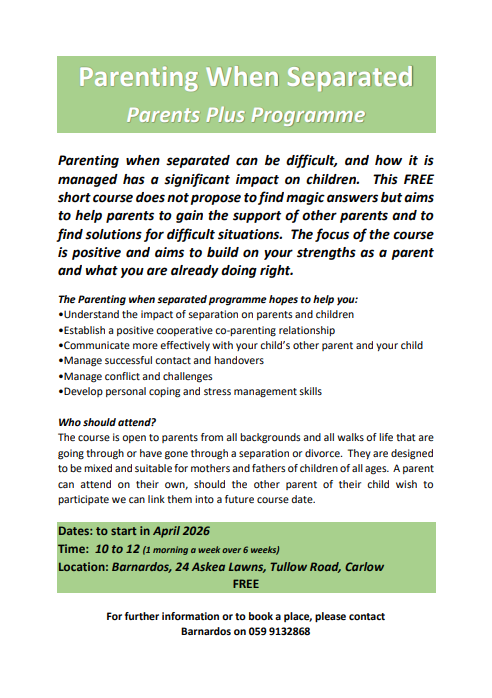 Parenting When Separated
Parents Plus Programme

Parenting when separated can be difficult, and how it is managed has a significant impact on children. This FREE short course does not propose to find magic answers but aims to help parents to gain the support of other parents and to find solutions for difficult situations. The focus of the course is positive and aims to build on your strengths as a parent and what you are already doing right.

The Parenting when separated programme hopes to help you:
•Understand the impact of separation on parents and children
•Establish a positive cooperative co-parenting relationship
•Communicate more effectively with your child's other parent and your child
•Manage successful contact and handovers
•Manage conflict and challenges
•Develop personal coping and stress management skills

Who should attend?
The course is open to parents from all backgrounds and all walks of life that are going through or have gone through a separation or divorce. They are designed to be mixed and suitable for mothers and fathers of children of all ages. A parent can attend on their own, should the other parent of their child wish to participate we can link them into a future course date.

Dates: to start in April 2026
Time: 10 to 12 (1 morning a week over 6 weeks)
Location: Barnardos, 24 Askea Lawns, Tullow Road, Carlow
FREE

For further information or to book a place, please contact Barnardos on 059 9132868